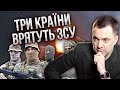 ТРИ КРАЇНИ ВРЯТУТЬ ЗСУ